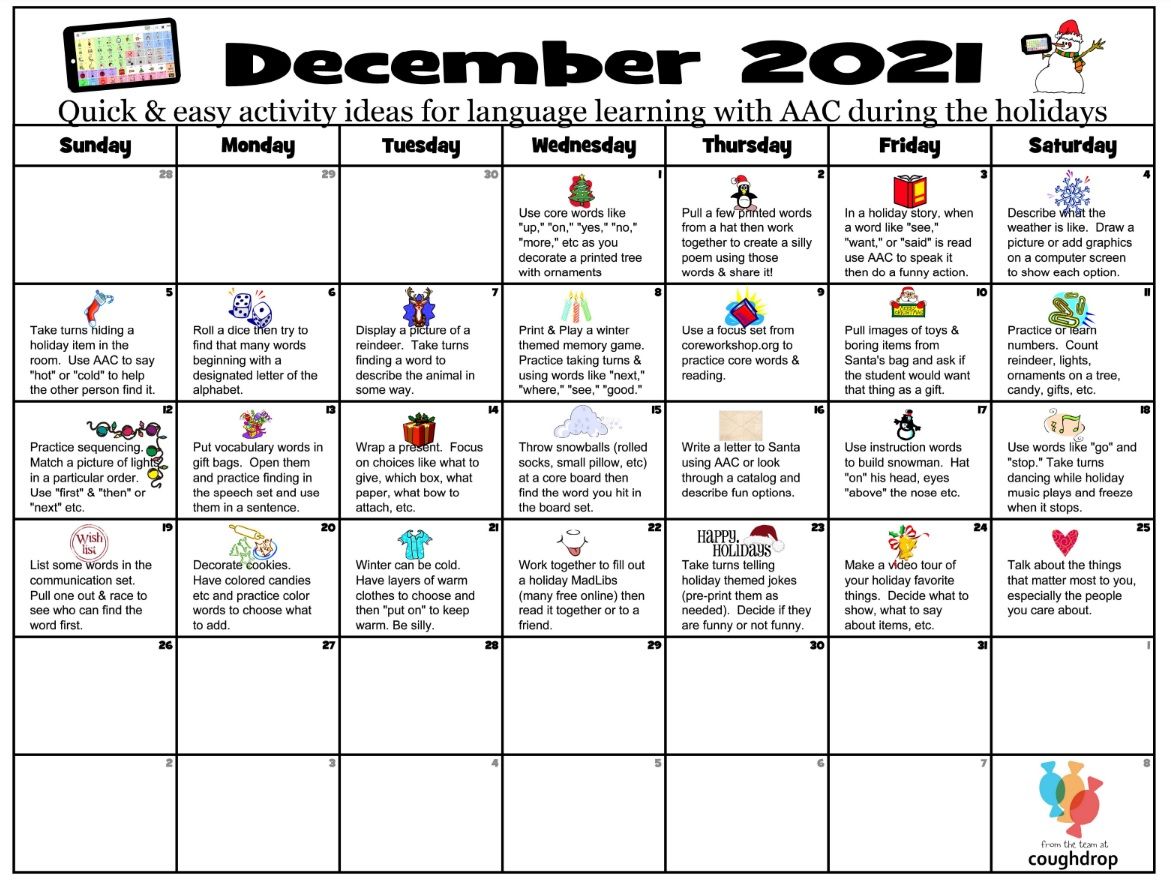 December 2021

Quick & easy activity ideas for language learning with AAC during the holidays

| Sunday | Monday | Tuesday | Wednesday | Thursday | Friday | Saturday |
|---|---|---|---|---|---|---|
| 28 | 29 | 30 | 1 Use core words like "up," "on," "yes," "no," "more," etc as you decorate a printed tree with ornaments | 2 Pull a few printed words from a hat then work together to create a silly poem using those words & share it! | 3 In a holiday story, when a word like "see," "want," or "said" is read use AAC to speak it then do a funny action. | 4 Describe what the weather is like. Draw a picture or add graphics on a computer screen to show each option. |
| 5 Take turns hiding a holiday item in the room. Use AAC to say "hot" or "cold" to help the other person find it. | 6 Roll a dice then try to find that many words beginning with a designated letter of the alphabet. | 7 Display a picture of a reindeer. Take turns finding a word to describe the animal in some way. | 8 Print & Play a winter themed memory game. Practice taking turns & using words like "next," "where," "see," "good." | 9 Use a focus set from coreworkshop.org to practice core words & reading. | 10 Pull images of toys & boring items from Santa's bag and ask if the student would want that thing as a gift. | 11 Practice or learn numbers. Count reindeer, lights, ornaments on a tree, candy, gifts, etc. |
| 12 Practice sequencing. Match a picture of lights in a particular order. Use "first" & "then" or "next" etc. | 13 Put vocabulary words in gift bags. Open them and practice finding in the speech set and use them in a sentence. | 14 Wrap a present. Focus on choices like what to give, which box, what paper, what bow to attach, etc. | 15 Throw snowballs (rolled socks, small pillow, etc) at a core board then find the word you hit in the board set. | 16 Write a letter to Santa using AAC or look through a catalog and describe fun options. | 17 Use instruction words to build snowman. Hat "on" his head, eyes "above" the nose etc. | 18 Use words like "go" and "stop." Take turns dancing while holiday music plays and freeze when it stops. |
| 19 Wish list List some words in the communication set. Pull one out & race to see who can find the word first. | 20 Decorate cookies. Have colored candies etc and practice color words to choose what to add. | 21 Winter can be cold. Have layers of warm clothes to choose and then "put on" to keep warm. Be silly. | 22 Work together to fill out a holiday MadLibs (many free online) then read it together or to a friend. | 23 HAPPY HOLIDAYS Take turns telling holiday themed jokes (pre-print them as needed). Decide if they are funny or not funny. | 24 Make a video tour of your holiday favorite things. Decide what to show, what to say about items, etc. | 25 Talk about the things that matter most to you, especially the people you care about. |
| 26 | 27 | 28 | 29 | 30 | 31 | 1 |
| 2 | 3 | 4 | 5 | 6 | 7 | 8 from the team at coughdrop |